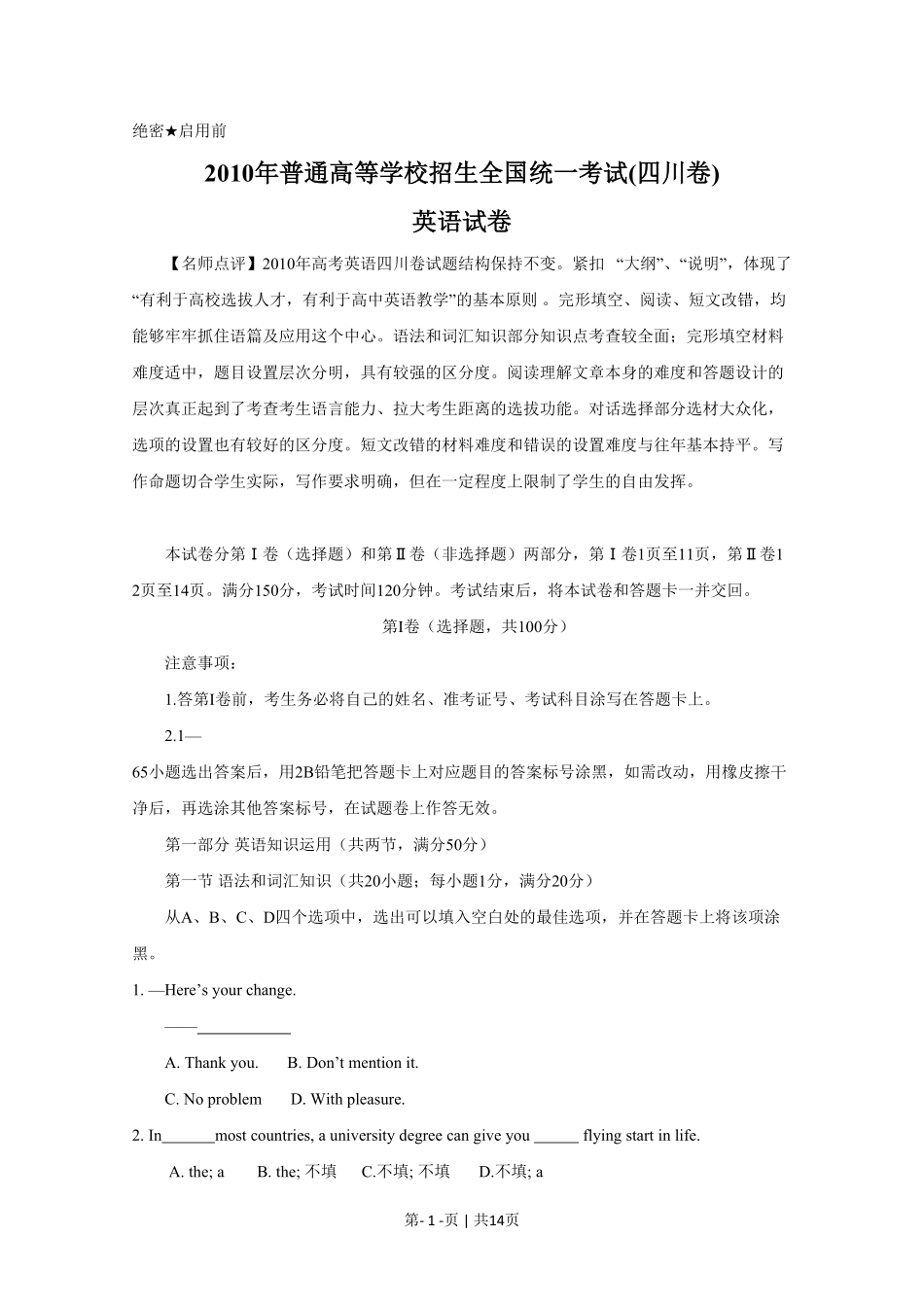 绝密★启用前

2010年普通高等学校招生全国统一考试(四川卷)

英语试卷

【名师点评】2010年高考英语四川卷试题结构保持不变。紧扣 “大纲”、“说明”，体现了“有利于高校选拔人才，有利于高中英语教学”的基本原则 。完形填空、阅读、短文改错，均能够牢牢抓住语篇及应用这个中心。语法和词汇知识部分知识点考查较全面；完形填空材料难度适中，题目设置层次分明，具有较强的区分度。阅读理解文章本身的难度和答题设计的层次真正起到了考查考生语言能力、拉大考生距离的选拔功能。对话选择部分选材大众化，选项的设置也有较好的区分度。短文改错的材料难度和错误的设置难度与往年基本持平。写作命题切合学生实际，写作要求明确，但在一定程度上限制了学生的自由发挥。

本试卷分第Ⅰ卷（选择题）和第Ⅱ卷（非选择题）两部分，第Ⅰ卷1页至11页，第Ⅱ卷12页至14页。满分150分，考试时间120分钟。考试结束后，将本试卷和答题卡一并交回。

第Ⅰ卷（选择题，共100分）

注意事项：

1.答第Ⅰ卷前，考生务必将自己的姓名、准考证号、考试科目涂写在答题卡上。

2.1—65小题选出答案后，用2B铅笔把答题卡上对应题目的答案标号涂黑，如需改动，用橡皮擦干净后，再选涂其他答案标号，在试题卷上作答无效。

第一部分 英语知识运用（共两节，满分50分）

第一节 语法和词汇知识（共20小题；每小题1分，满分20分）

从A、B、C、D四个选项中，选出可以填入空白处的最佳选项，并在答题卡上将该项涂黑。

1. —Here’s your change.

——___________

A. Thank you.  B. Don’t mention it.

C. No problem  D. With pleasure.

2. In_______most countries, a university degree can give you ______ flying start in life.

A. the; a  B. the; 不填  C.不填; 不填  D.不填; a

第- 1 -页 | 共14页